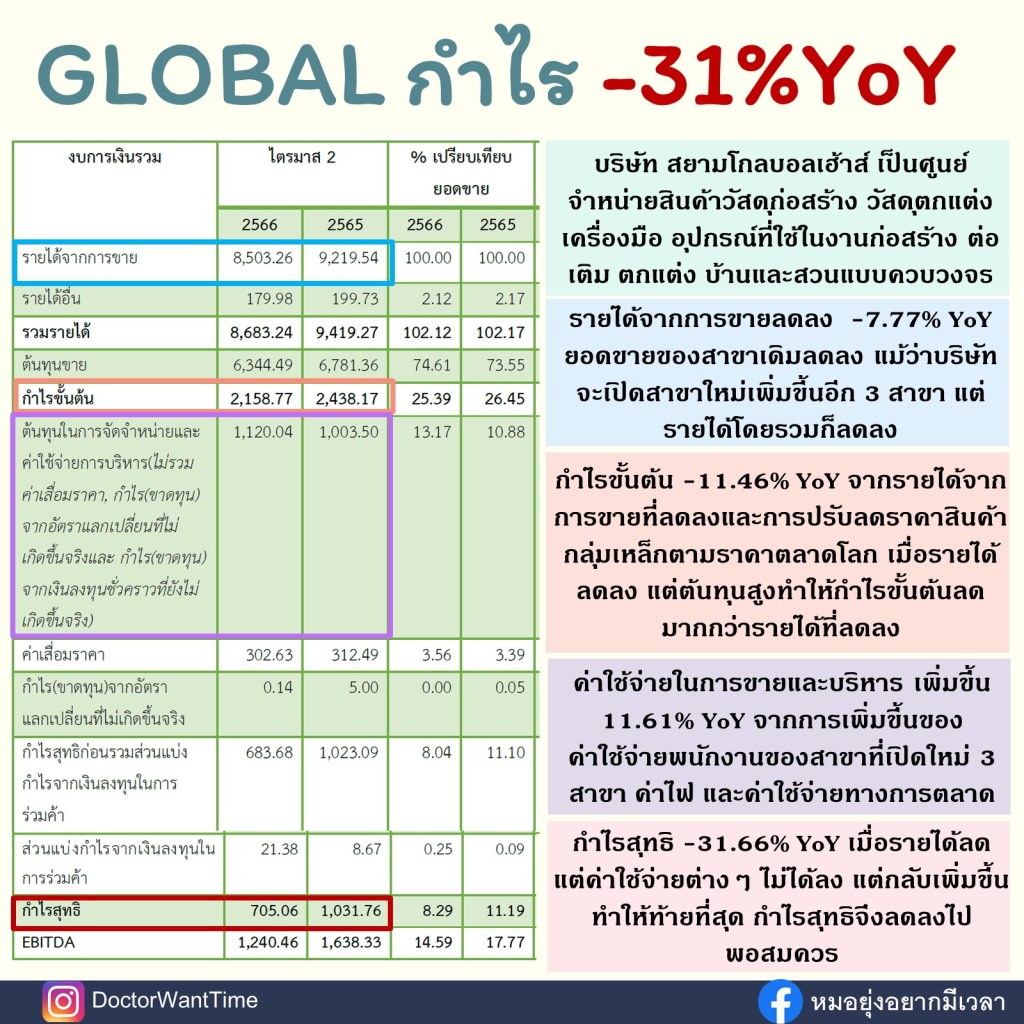 GLOBAL กำไร -31%YoY

| งบการเงินรวม | ไตรมาส 2 | | % เปรียบเทียบยอดขาย | |
|---|---|---|---|---|
| | 2566 | 2565 | 2566 | 2565 |
| รายได้จากการขาย | 8,503.26 | 9,219.54 | 100.00 | 100.00 |
| รายได้อื่น | 179.98 | 199.73 | 2.12 | 2.17 |
| รวมรายได้ | 8,683.24 | 9,419.27 | 102.12 | 102.17 |
| ต้นทุนขาย | 6,344.49 | 6,781.36 | 74.61 | 73.55 |
| กำไรขั้นต้น | 2,158.77 | 2,438.17 | 25.39 | 26.45 |
| ต้นทุนในการจัดจำหน่ายและค่าใช้จ่ายการบริหาร(ไม่รวมค่าเสื่อมราคา, กำไร(ขาดทุน)จากอัตราแลกเปลี่ยนที่ไม่เกิดขึ้นจริงและ กำไร(ขาดทุน)จากเงินลงทุนชั่วคราวที่ยังไม่เกิดขึ้นจริง) | 1,120.04 | 1,003.50 | 13.17 | 10.88 |
| ค่าเสื่อมราคา | 302.63 | 312.49 | 3.56 | 3.39 |
| กำไร(ขาดทุน)จากอัตราแลกเปลี่ยนที่ไม่เกิดขึ้นจริง | 0.14 | 5.00 | 0.00 | 0.05 |
| กำไรสุทธิก่อนรวมส่วนแบ่งกำไรจากเงินลงทุนในการร่วมค้า | 683.68 | 1,023.09 | 8.04 | 11.10 |
| ส่วนแบ่งกำไรจากเงินลงทุนในการร่วมค้า | 21.38 | 8.67 | 0.25 | 0.09 |
| กำไรสุทธิ | 705.06 | 1,031.76 | 8.29 | 11.19 |
| EBITDA | 1,240.46 | 1,638.33 | 14.59 | 17.77 |

บริษัท สยามโกลบอลเฮ้าส์ เป็นศูนย์จำหน่ายสินค้าวัสดุก่อสร้าง วัสดุตกแต่ง เครื่องมือ อุปกรณ์ที่ใช้ในงานก่อสร้าง ต่อเติม ตกแต่ง บ้านและสวนแบบควบวงจร

รายได้จากการขายลดลง -7.77% YoY ยอดขายของสาขาเดิมลดลง แม้ว่าบริษัทจะเปิดสาขาใหม่เพิ่มขึ้นอีก 3 สาขา แต่รายได้โดยรวมก็ลดลง

กำไรขั้นต้น -11.46% YoY จากรายได้จากการขายที่ลดลงและการปรับลดราคาสินค้ากลุ่มเหล็กตามราคาตลาดโลก เมื่อรายได้ลดลง แต่ต้นทุนสูงทำให้กำไรขั้นต้นลดมากกว่ารายได้ที่ลดลง

ค่าใช้จ่ายในการขายและบริหาร เพิ่มขึ้น 11.61% YoY จากการเพิ่มขึ้นของค่าใช้จ่ายพนักงานของสาขาที่เปิดใหม่ 3 สาขา ค่าไฟ และค่าใช้จ่ายทางการตลาด

กำไรสุทธิ -31.66% YoY เมื่อรายได้ลด แต่ค่าใช้จ่ายต่าง ๆ ไม่ได้ลง แต่กลับเพิ่มขึ้น ทำให้ท้ายที่สุด กำไรสุทธิจึงลดลงไปพอสมควร

DoctorWantTime

หมอยุ่งอยากมีเวลา